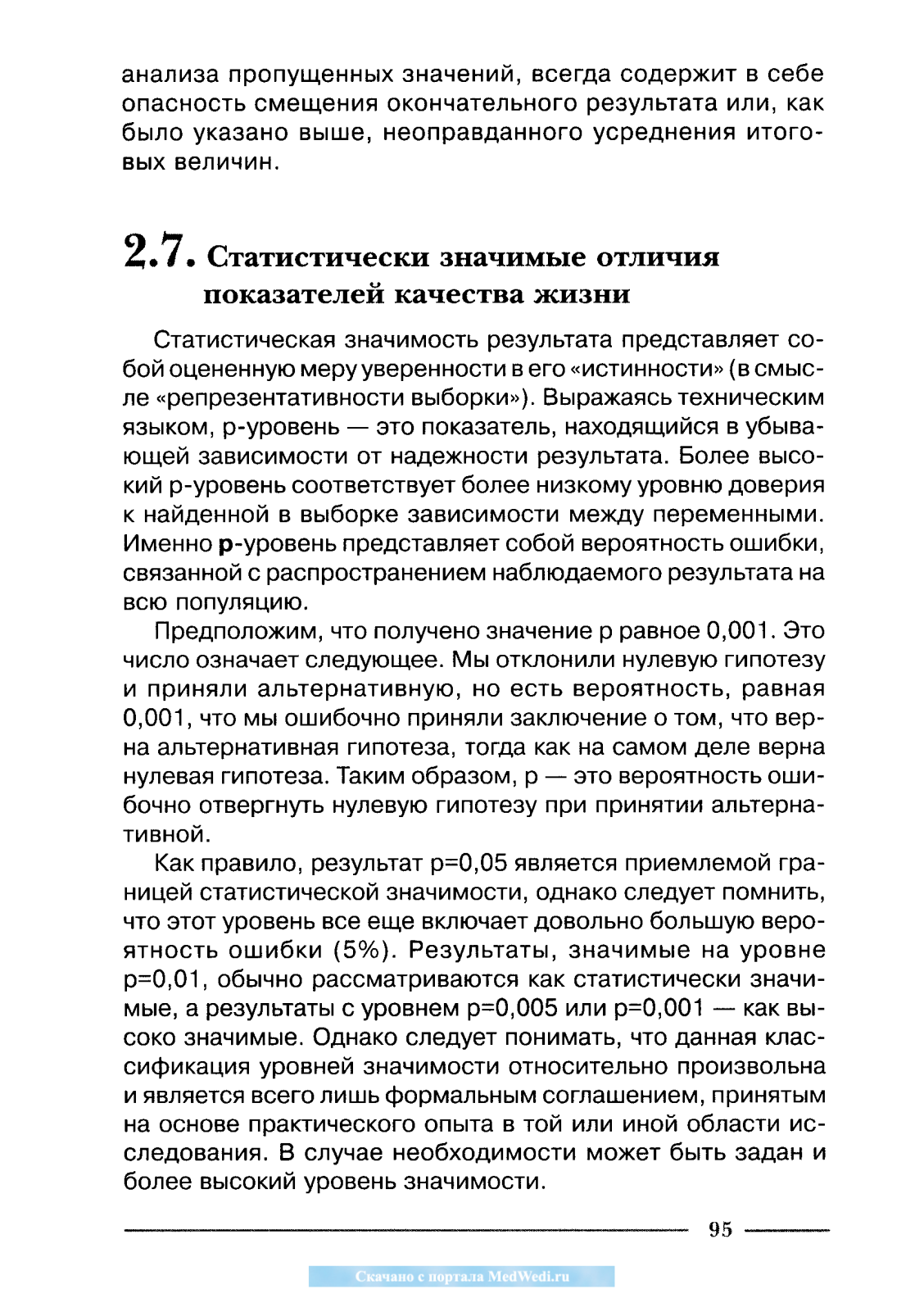 анализа пропущенных значений, всегда содержит в себе опасность смещения окончательного результата или, как было указано выше, неоправданного усреднения итоговых величин.

2.7. Статистически значимые отличия показателей качества жизни

Статистическая значимость результата представляет собой оцененную меру уверенности в его «истинности» (в смысле «репрезентативности выборки»). Выражаясь техническим языком, p-уровень — это показатель, находящийся в убывающей зависимости от надежности результата. Более высокий p-уровень соответствует более низкому уровню доверия к найденной в выборке зависимости между переменными. Именно p-уровень представляет собой вероятность ошибки, связанной с распространением наблюдаемого результата на всю популяцию.

Предположим, что получено значение p равное 0,001. Это число означает следующее. Мы отклонили нулевую гипотезу и приняли альтернативную, но есть вероятность, равная 0,001, что мы ошибочно приняли заключение о том, что верна альтернативная гипотеза, тогда как на самом деле верна нулевая гипотеза. Таким образом, p — это вероятность ошибочно отвергнуть нулевую гипотезу при принятии альтернативной.

Как правило, результат p=0,05 является приемлемой границей статистической значимости, однако следует помнить, что этот уровень все еще включает довольно большую вероятность ошибки (5%). Результаты, значимые на уровне p=0,01, обычно рассматриваются как статистически значимые, а результаты с уровнем p=0,005 или p=0,001 — как высоко значимые. Однако следует понимать, что данная классификация уровней значимости относительно произвольна и является всего лишь формальным соглашением, принятым на основе практического опыта в той или иной области исследования. В случае необходимости может быть задан и более высокий уровень значимости.

95

Скачано с портала MedWedi.ru